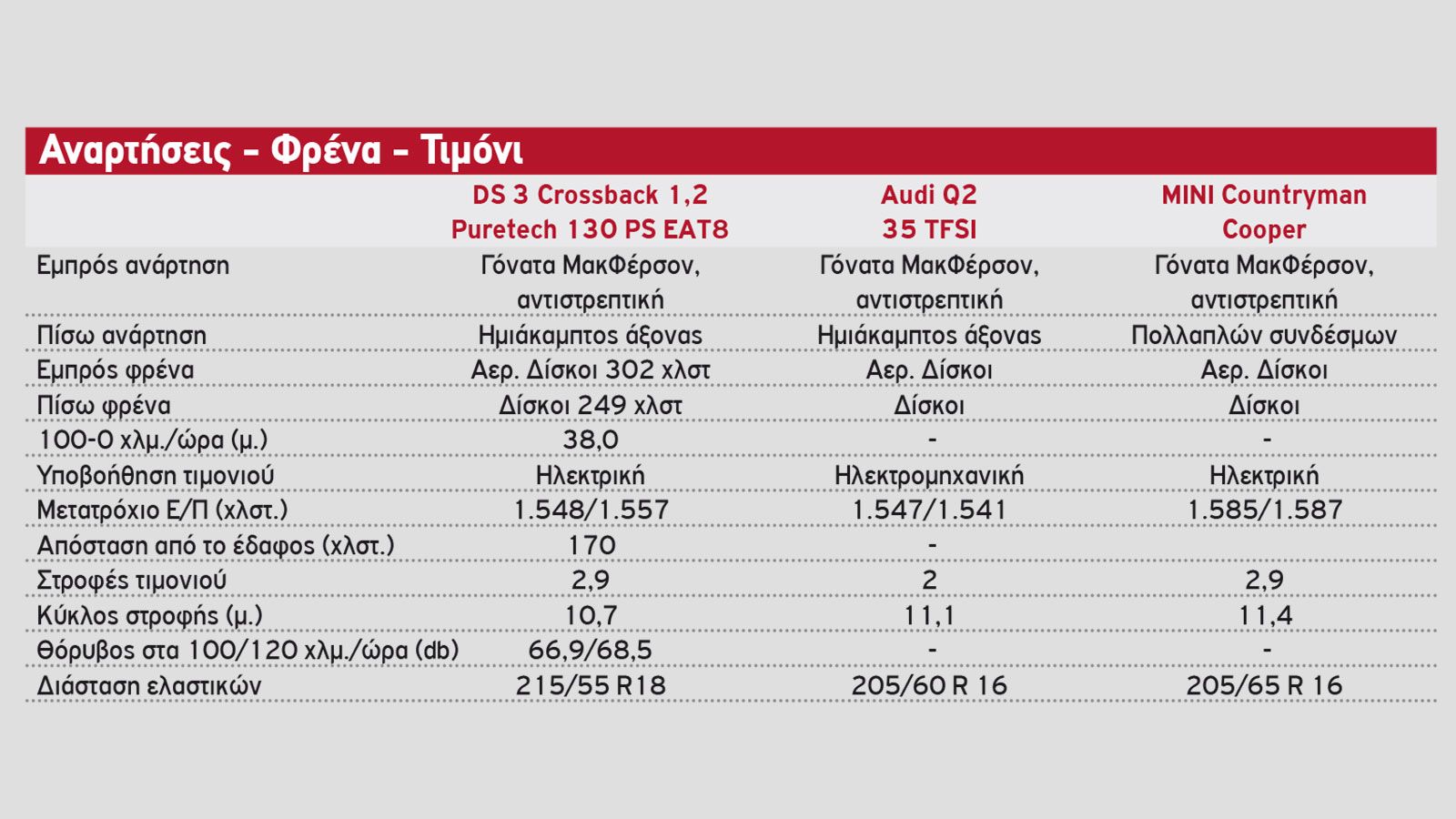 Αναρτήσεις - Φρένα - Τιμόνι

| | DS 3 Crossback 1,2 Puretech 130 PS EAT8 | Audi Q2 35 TFSI | MINI Countryman Cooper |
|---|---|---|---|
| Εμπρός ανάρτηση | Γόνατα ΜακΦέρσον, αντιστρεπτική | Γόνατα ΜακΦέρσον, αντιστρεπτική | Γόνατα ΜακΦέρσον, αντιστρεπτική |
| Πίσω ανάρτηση | Ημιάκαμπτος άξονας | Ημιάκαμπτος άξονας | Πολλαπλών συνδέσμων |
| Εμπρός φρένα | Αερ. Δίσκοι 302 χλστ | Αερ. Δίσκοι | Αερ. Δίσκοι |
| Πίσω φρένα | Δίσκοι 249 χλστ | Δίσκοι | Δίσκοι |
| 100-0 χλμ./ώρα (μ.) | 38,0 | - | - |
| Υποβοήθηση τιμονιού | Ηλεκτρική | Ηλεκτρομηχανική | Ηλεκτρική |
| Μετατρόχιο Ε/Π (χλστ.) | 1.548/1.557 | 1.547/1.541 | 1.585/1.587 |
| Απόσταση από το έδαφος (χλστ.) | 170 | - | |
| Στροφές τιμονιού | 2,9 | 2 | 2,9 |
| Κύκλος στροφής (μ.) | 10,7 | 11,1 | 11,4 |
| Θόρυβος στα 100/120 χλμ./ώρα (db) | 66,9/68,5 | - | - |
| Διάσταση ελαστικών | 215/55 R18 | 205/60 R 16 | 205/65 R 16 |